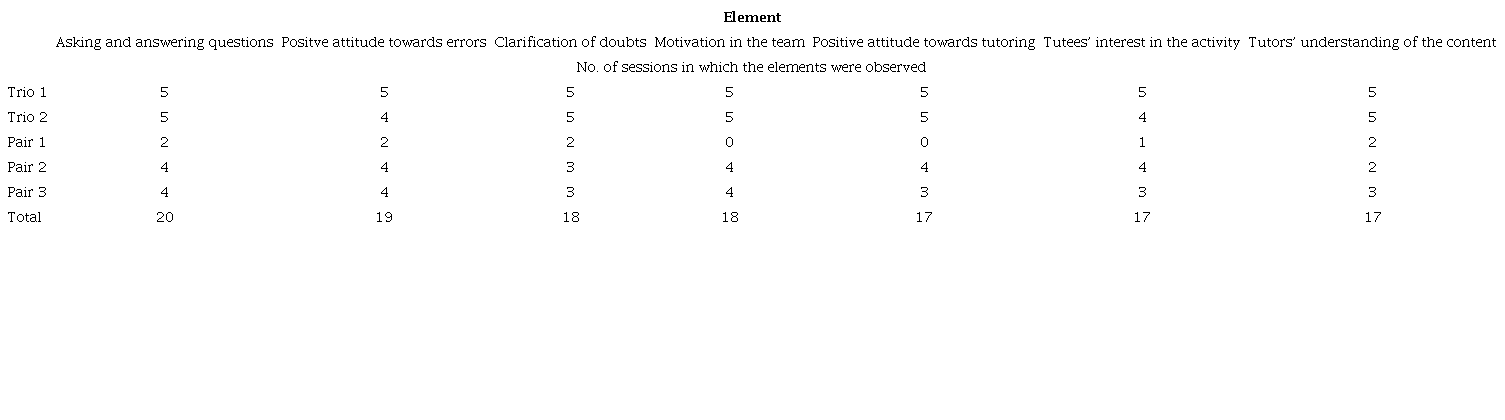 | | Element | | | | | | |
|---|---|---|---|---|---|---|---|
| | Asking and answering questions | Positve attitude towards errors | Clarification of doubts | Motivation in the team | Positive attitude towards tutoring | Tutees' interest in the activity | Tutors' understanding of the content |
| | No. of sessions in which the elements were observed | | | | | | |
| Trio 1 | 5 | 5 | 5 | 5 | 5 | 5 | 5 |
| Trio 2 | 5 | 4 | 5 | 5 | 5 | 4 | 5 |
| Pair 1 | 2 | 2 | 2 | 0 | 0 | 1 | 2 |
| Pair 2 | 4 | 4 | 3 | 4 | 4 | 4 | 2 |
| Pair 3 | 4 | 4 | 3 | 4 | 3 | 3 | 3 |
| Total | 20 | 19 | 18 | 18 | 17 | 17 | 17 |